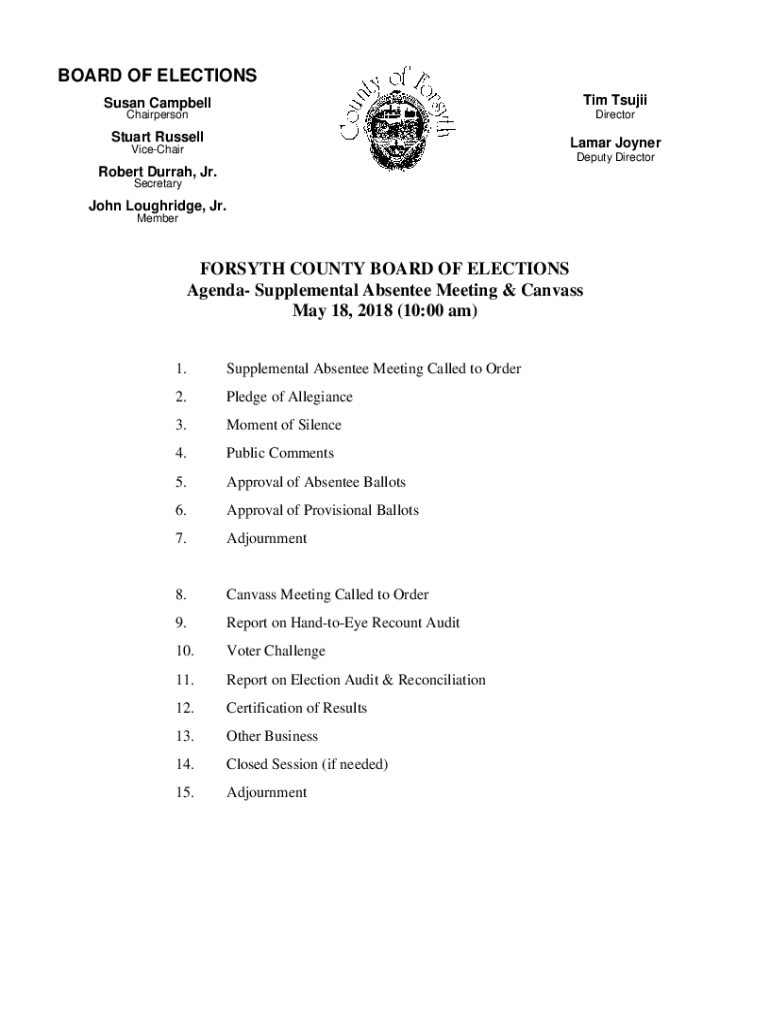 BOARD OF ELECTIONS

Susan Campbell
Chairperson

Stuart Russell
Vice-Chair

Robert Durrah, Jr.
Secretary

John Loughridge, Jr.
Member

County of Forsyth

Tim Tsujii
Director

Lamar Joyner
Deputy Director

FORSYTH COUNTY BOARD OF ELECTIONS
Agenda- Supplemental Absentee Meeting & Canvass
May 18, 2018 (10:00 am)

1. Supplemental Absentee Meeting Called to Order

2. Pledge of Allegiance

3. Moment of Silence

4. Public Comments

5. Approval of Absentee Ballots

6. Approval of Provisional Ballots

7. Adjournment

8. Canvass Meeting Called to Order

9. Report on Hand-to-Eye Recount Audit

10. Voter Challenge

11. Report on Election Audit & Reconciliation

12. Certification of Results

13. Other Business

14. Closed Session (if needed)

15. Adjournment